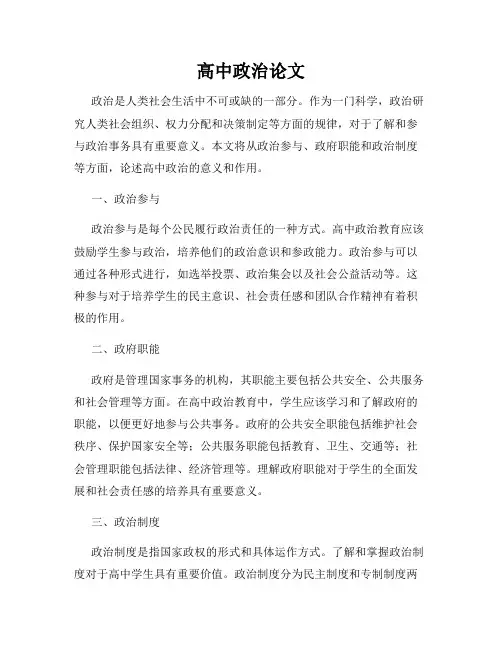 高中政治论文

政治是人类社会生活中不可或缺的一部分。作为一门科学，政治研究人类社会组织、权力分配和决策制定等方面的规律，对于了解和参与政治事务具有重要意义。本文将从政治参与、政府职能和政治制度等方面，论述高中政治的意义和作用。

一、政治参与

政治参与是每个公民履行政治责任的一种方式。高中政治教育应该鼓励学生参与政治，培养他们的政治意识和参政能力。政治参与可以通过各种形式进行，如选举投票、政治集会以及社会公益活动等。这种参与对于培养学生的民主意识、社会责任感和团队合作精神有着积极的作用。

二、政府职能

政府是管理国家事务的机构，其职能主要包括公共安全、公共服务和社会管理等方面。在高中政治教育中，学生应该学习和了解政府的职能，以便更好地参与公共事务。政府的公共安全职能包括维护社会秩序、保护国家安全等；公共服务职能包括教育、卫生、交通等；社会管理职能包括法律、经济管理等。理解政府职能对于学生的全面发展和社会责任感的培养具有重要意义。

三、政治制度

政治制度是指国家政权的形式和具体运作方式。了解和掌握政治制度对于高中学生具有重要价值。政治制度分为民主制度和专制制度两